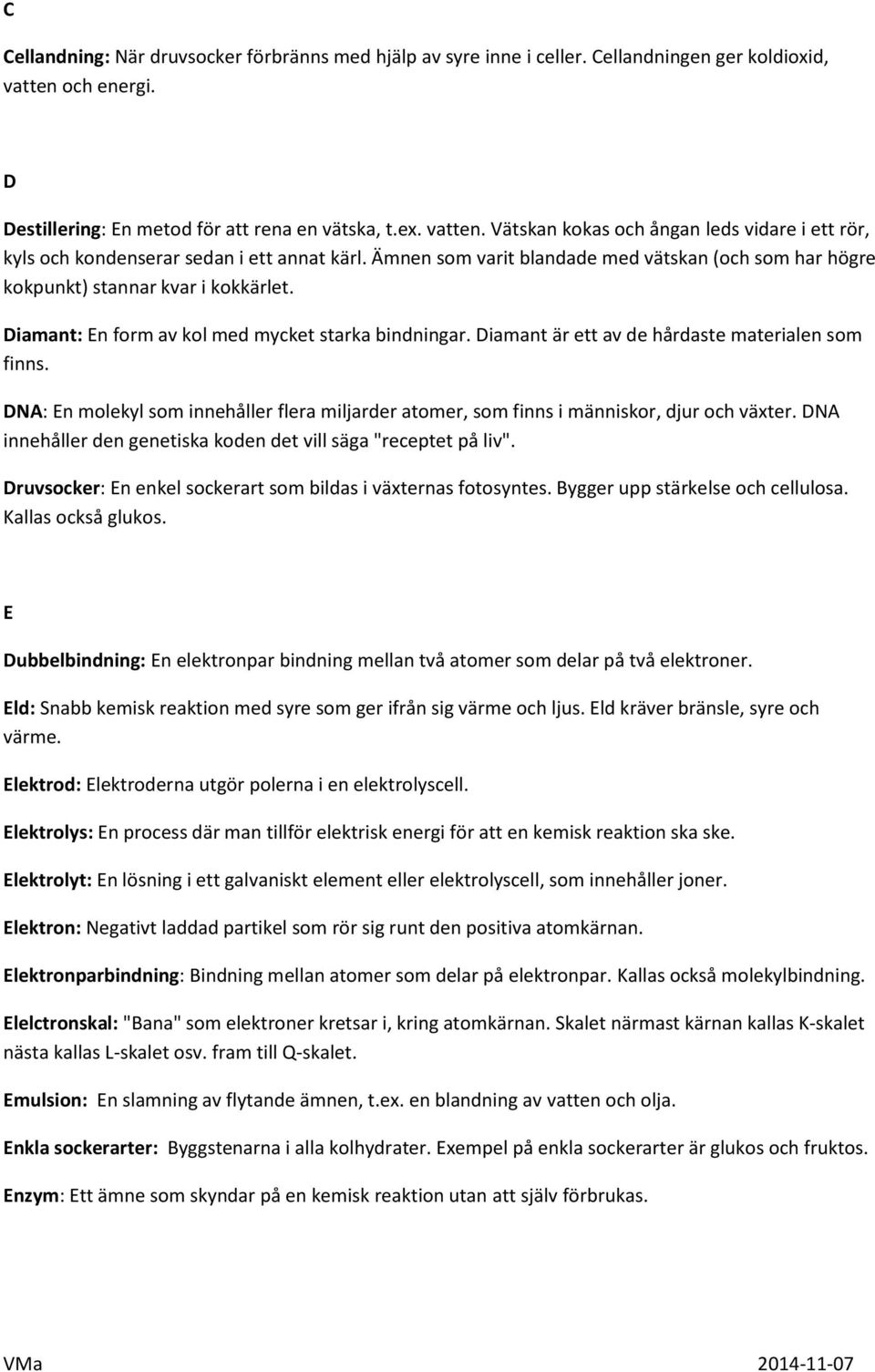 C

Cellandning: När druvsocker förbränns med hjälp av syre inne i celler. Cellandningen ger koldioxid, vatten och energi.

D

Destillering: En metod för att rena en vätska, t.ex. vatten. Vätskan kokas och ångan leds vidare i ett rör, kyls och kondenserar sedan i ett annat kärl. Ämnen som varit blandade med vätskan (och som har högre kokpunkt) stannar kvar i kokkärlet.

Diamant: En form av kol med mycket starka bindningar. Diamant är ett av de hårdaste materialen som finns.

DNA: En molekyl som innehåller flera miljarder atomer, som finns i människor, djur och växter. DNA innehåller den genetiska koden det vill säga "receptet på liv".

Druvsocker: En enkel sockerart som bildas i växternas fotosyntes. Bygger upp stärkelse och cellulosa. Kallas också glukos.

E

Dubbelbindning: En elektronpar bindning mellan två atomer som delar på två elektroner.

Eld: Snabb kemisk reaktion med syre som ger ifrån sig värme och ljus. Eld kräver bränsle, syre och värme.

Elektrod: Elektroderna utgör polerna i en elektrolyscell.

Elektrolys: En process där man tillför elektrisk energi för att en kemisk reaktion ska ske.

Elektrolyt: En lösning i ett galvaniskt element eller elektrolyscell, som innehåller joner.

Elektron: Negativt laddad partikel som rör sig runt den positiva atomkärnan.

Elektronparbindning: Bindning mellan atomer som delar på elektronpar. Kallas också molekylbindning.

Elelctronskal: "Bana" som elektroner kretsar i, kring atomkärnan. Skalet närmast kärnan kallas K-skalet nästa kallas L-skalet osv. fram till Q-skalet.

Emulsion: En slamning av flytande ämnen, t.ex. en blandning av vatten och olja.

Enkla sockerarter: Byggstenarna i alla kolhydrater. Exempel på enkla sockerarter är glukos och fruktos.

Enzym: Ett ämne som skyndar på en kemisk reaktion utan att själv förbrukas.

VMa 2014-11-07